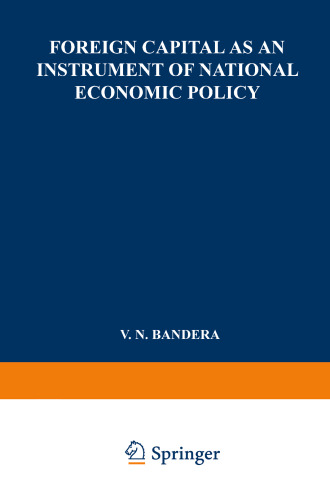 FOREIGN CAPITAL AS AN INSTRUMENT OF NATIONAL ECONOMIC POLICY

V. N. BANDERA

Springer